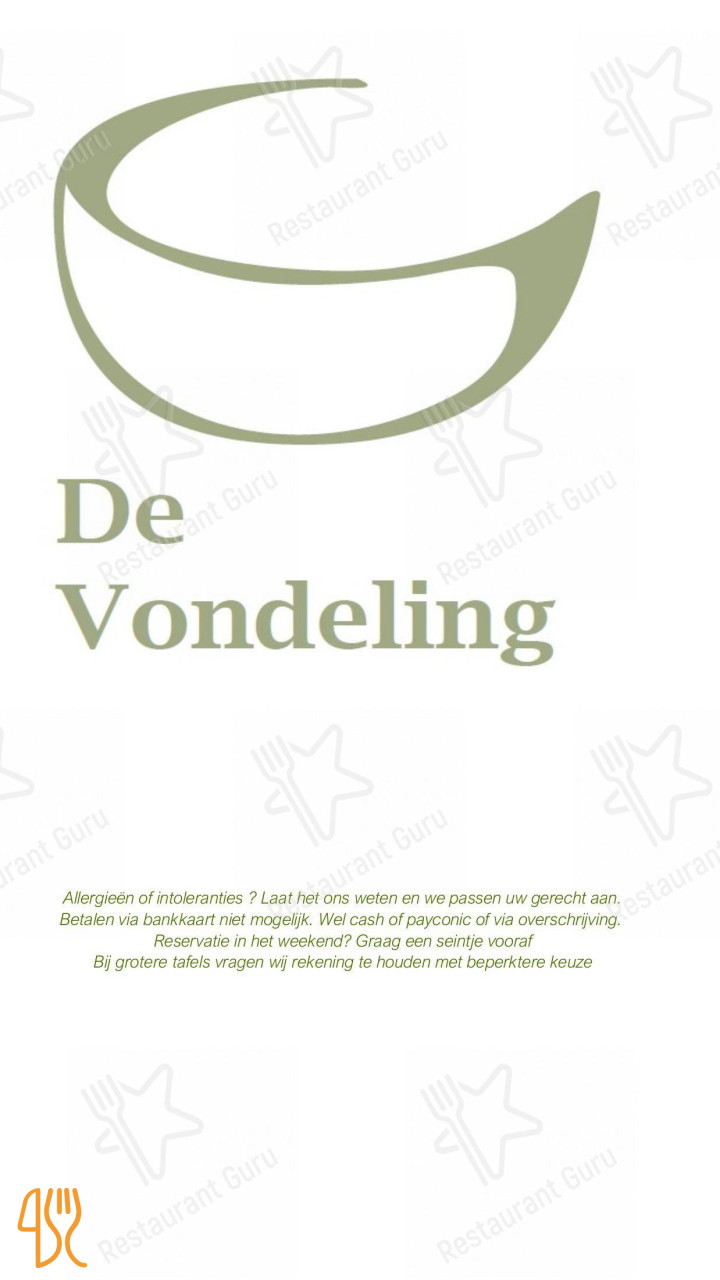 De
Vondeling

Allergieën of intoleranties ? Laat het ons weten en we passen uw gerecht aan.
Betalen via bankkaart niet mogelijk. Wel cash of payconic of via overschrijving.
Reservatie in het weekend? Graag een seintje vooraf
Bij grotere tafels vragen wij rekening te houden met beperktere keuze

Restaurant Guru